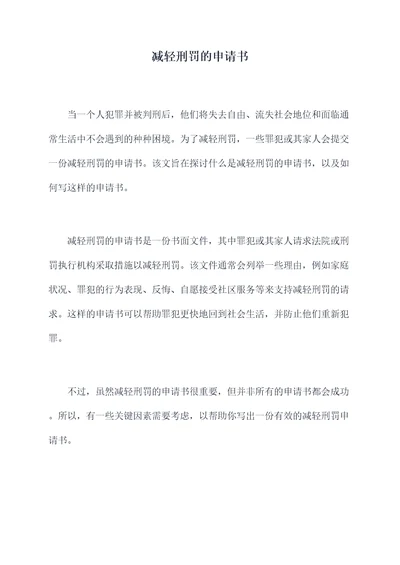 减轻刑罚的申请书

当一个人犯罪并被判刑后，他们将失去自由、流失社会地位和面临通常生活中不会遇到的种种困境。为了减轻刑罚，一些罪犯或其家人会提交一份减轻刑罚的申请书。该文旨在探讨什么是减轻刑罚的申请书，以及如何写这样的申请书。

减轻刑罚的申请书是一份书面文件，其中罪犯或其家人请求法院或刑罚执行机构采取措施以减轻刑罚。该文件通常会列举一些理由，例如家庭状况、罪犯的行为表现、反悔、自愿接受社区服务等来支持减轻刑罚的请求。这样的申请书可以帮助罪犯更快地回到社会生活，并防止他们重新犯罪。

不过，虽然减轻刑罚的申请书很重要，但并非所有的申请书都会成功。所以，有一些关键因素需要考虑，以帮助你写出一份有效的减轻刑罚申请书。